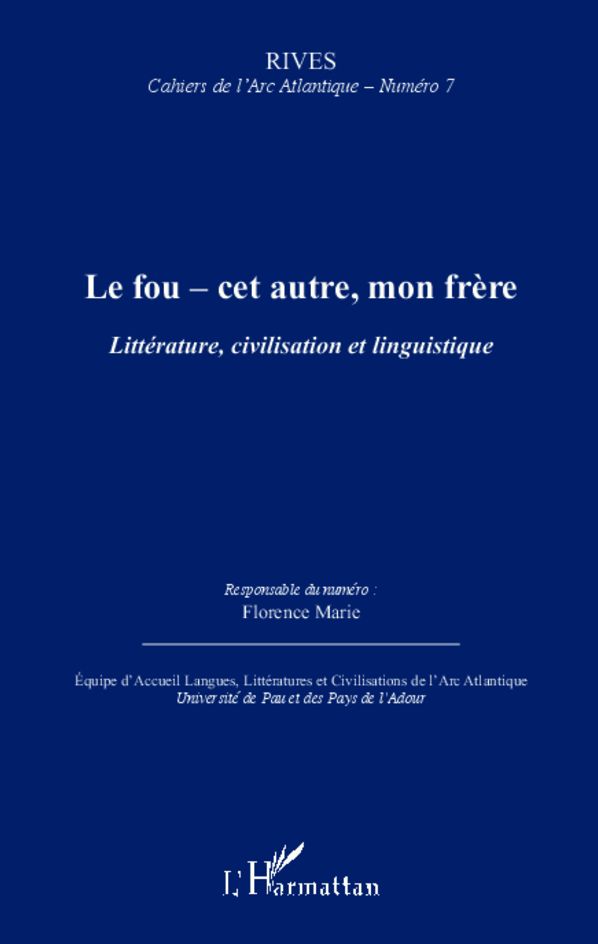 RIVES
Cahiers de l'Arc Atlantique – Numéro 7

Le fou – cet autre, mon frère

Littérature, civilisation et linguistique

Responsable du numéro :
Florence Marie

Équipe d'Accueil Langues, Littératures et Civilisations de l'Arc Atlantique
Université de Pau et des Pays de l'Adour

L'Harmattan